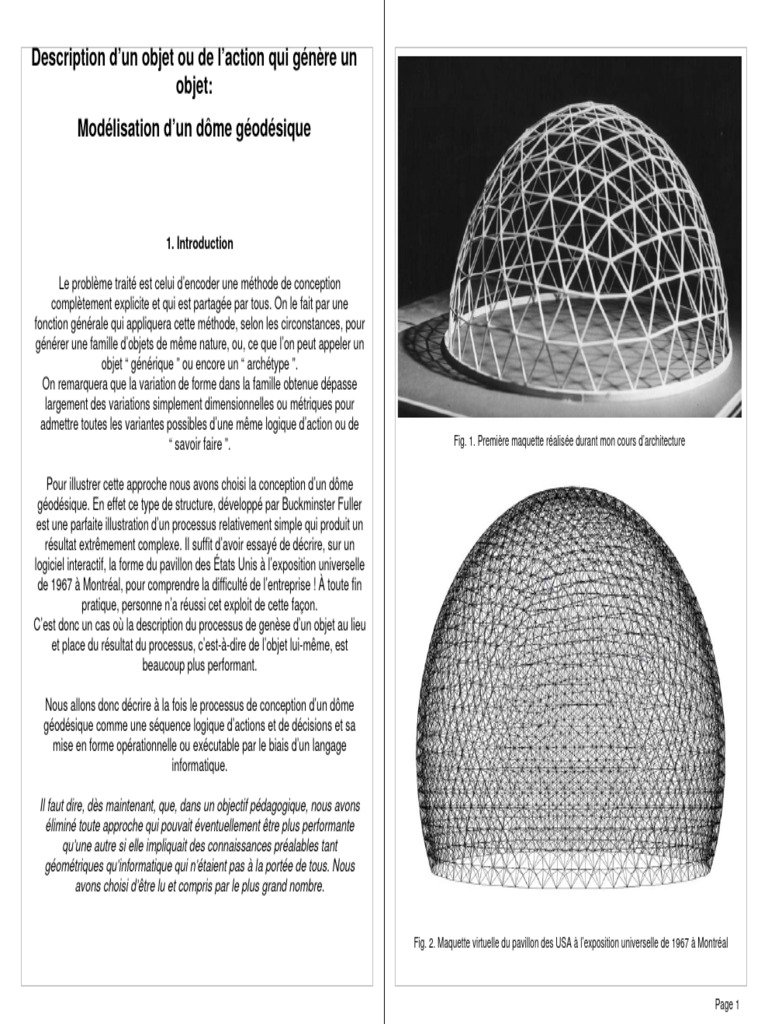 Description d'un objet ou de l'action qui génère un objet:

Modélisation d'un dôme géodésique

1. Introduction

Le problème traité est celui d'encoder une méthode de conception complètement explicite et qui est partagée par tous. On le fait par une fonction générale qui appliquera cette méthode, selon les circonstances, pour générer une famille d'objets de même nature, ou, ce que l'on peut appeler un objet " générique " ou encore un " archétype ".
On remarquera que la variation de forme dans la famille obtenue dépasse largement des variations simplement dimensionnelles ou métriques pour admettre toutes les variantes possibles d'une même logique d'action ou de " savoir faire ".

Pour illustrer cette approche nous avons choisi la conception d'un dôme géodésique. En effet ce type de structure, développé par Buckminster Fuller est une parfaite illustration d'un processus relativement simple qui produit un résultat extrêmement complexe. Il suffit d'avoir essayé de décrire, sur un logiciel interactif, la forme du pavillon des États Unis à l'exposition universelle de 1967 à Montréal, pour comprendre la difficulté de l'entreprise ! À toute fin pratique, personne n'a réussi cet exploit de cette façon.
C'est donc un cas où la description du processus de genèse d'un objet au lieu et place du résultat du processus, c'est-à-dire de l'objet lui-même, est beaucoup plus performant.

Nous allons donc décrire à la fois le processus de conception d'un dôme géodésique comme une séquence logique d'actions et de décisions et sa mise en forme opérationnelle ou exécutable par le biais d'un langage informatique.

Il faut dire, dès maintenant, que, dans un objectif pédagogique, nous avons éliminé toute approche qui pouvait éventuellement être plus performante qu'une autre si elle impliquait des connaissances préalables tant géométriques qu'informatique qui n'étaient pas à la portée de tous. Nous avons choisi d'être lu et compris par le plus grand nombre.

Fig. 1. Première maquette réalisée durant mon cours d'architecture

Fig. 2. Maquette virtuelle du pavillon des USA à l'exposition universelle de 1967 à Montréal

Page 1